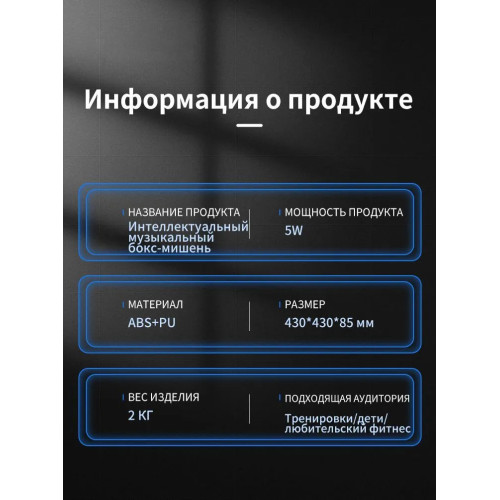 Информация о продукте

НАЗВАНИЕ ПРОДУКТА
Интеллектуальный музыкальный бокс-мишень

МОЩНОСТЬ ПРОДУКТА
5W

МАТЕРИАЛ
ABS+PU

РАЗМЕР
430*430*85 мм

ВЕС ИЗДЕЛИЯ
2 КГ

ПОДХОДЯЩАЯ АУДИТОРИЯ
Тренировки/дети/любительский фитнес